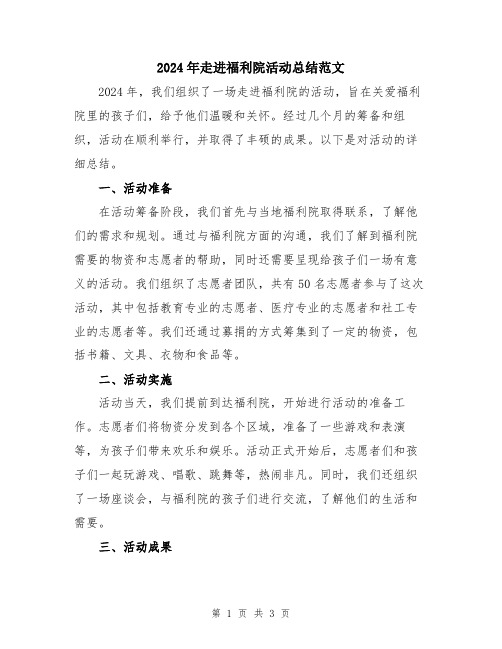 2024年走进福利院活动总结范文

2024年，我们组织了一场走进福利院的活动，旨在关爱福利院里的孩子们，给予他们温暖和关怀。经过几个月的筹备和组织，活动在顺利举行，并取得了丰硕的成果。以下是对活动的详细总结。

一、活动准备

在活动筹备阶段，我们首先与当地福利院取得联系，了解他们的需求和规划。通过与福利院方面的沟通，我们了解到福利院需要的物资和志愿者的帮助，同时还需要呈现给孩子们一场有意义的活动。我们组织了志愿者团队，共有50名志愿者参与了这次活动，其中包括教育专业的志愿者、医疗专业的志愿者和社工专业的志愿者等。我们还通过募捐的方式筹集到了一定的物资，包括书籍、文具、衣物和食品等。

二、活动实施

活动当天，我们提前到达福利院，开始进行活动的准备工作。志愿者们将物资分发到各个区域，准备了一些游戏和表演等，为孩子们带来欢乐和娱乐。活动正式开始后，志愿者们和孩子们一起玩游戏、唱歌、跳舞等，热闹非凡。同时，我们还组织了一场座谈会，与福利院的孩子们进行交流，了解他们的生活和需要。

三、活动成果

第 1 页 共 3 页